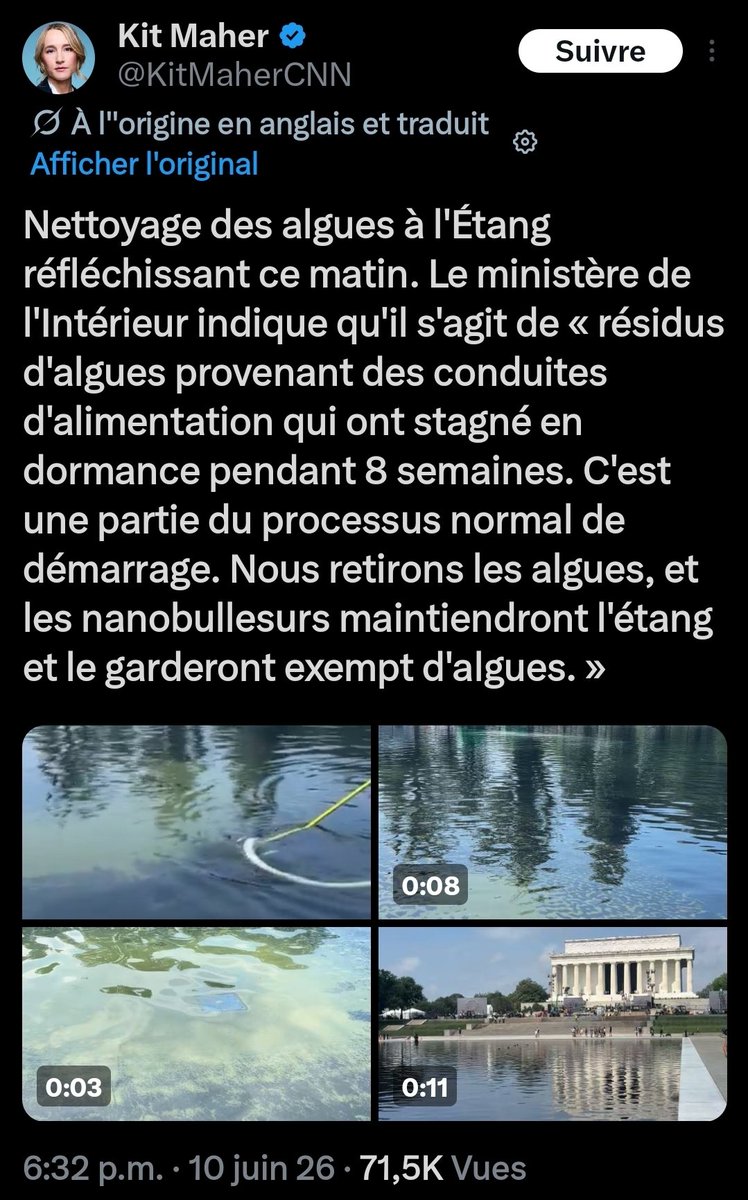 Kit Maher
@KitMaherCNN

Suivre

À l''origine en anglais et traduit
Afficher l'original

Nettoyage des algues à l'Étang réfléchissant ce matin. Le ministère de l'Intérieur indique qu'il s'agit de « résidus d'algues provenant des conduites d'alimentation qui ont stagné en dormance pendant 8 semaines. C'est une partie du processus normal de démarrage. Nous retirons les algues, et les nanobullesurs maintiendront l'étang et le garderont exempt d'algues. »

0:08
0:03
0:11

6:32 p.m. · 10 juin 26 · 71,5K Vues